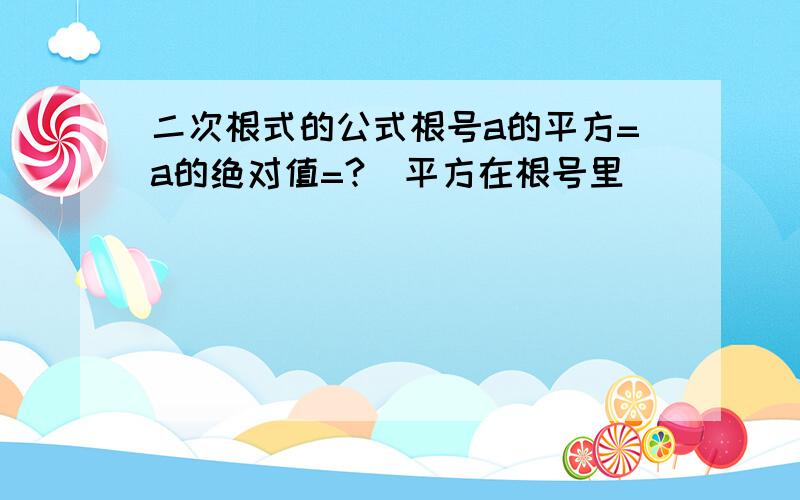 二次根式的公式根号a的平方=a的绝对值=?（平方在根号里）